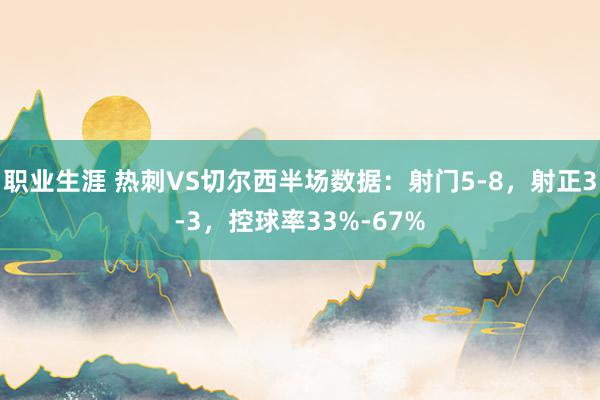 职业生涯 热刺VS切尔西半场数据：射门5-8，射正3-3，控球率33%-67%